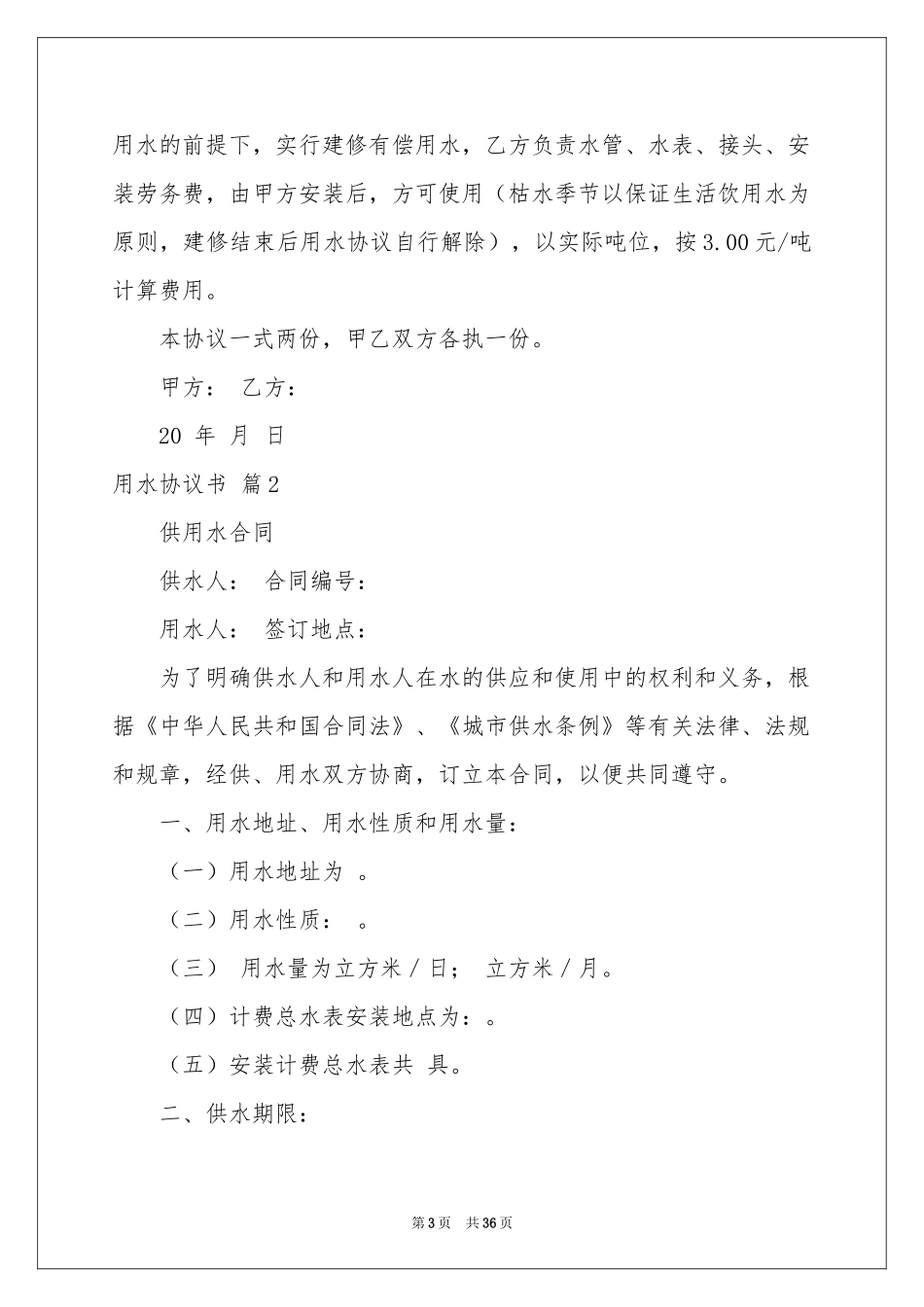 用水的前提下，实行建修有偿用水，乙方负责水管、水表、接头、安装劳务费，由甲方安装后，方可使用（枯水季节以保证生活饮用水为原则，建修结束后用水协议自行解除），以实际吨位，按3.00元/吨计算费用。

本协议一式两份，甲乙双方各执一份。

甲方： 乙方：

20 年 月 日

用水协议书 篇2

供用水合同

供水人： 合同编号：

用水人： 签订地点：

为了明确供水人和用水人在水的供应和使用中的权利和义务，根据《中华人民共和国合同法》、《城市供水条例》等有关法律、法规和规章，经供、用水双方协商，订立本合同，以便共同遵守。

一、用水地址、用水性质和用水量：

（一）用水地址为 。

（二）用水性质： 。

（三） 用水量为立方米／日； 立方米／月。

（四）计费总水表安装地点为：。

（五）安装计费总水表共 具。

二、供水期限：

第3页 共36页